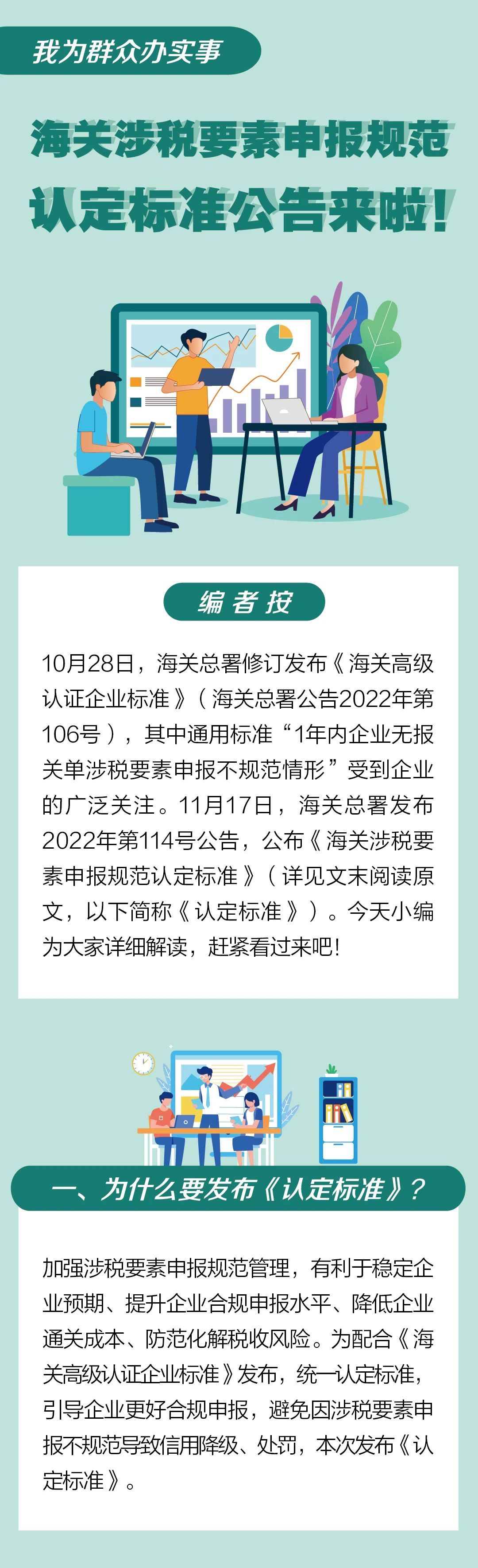 我为群众办实事

海关涉税要素申报规范认定标准公告来啦！

编者按

10月28日，海关总署修订发布《海关高级认证企业标准》（海关总署公告2022年第106号），其中通用标准“1年内企业无报关单涉税要素申报不规范情形”受到企业的广泛关注。11月17日，海关总署发布2022年第114号公告，公布《海关涉税要素申报规范认定标准》（详见文末阅读原文，以下简称《认定标准》）。今天小编为大家详细解读，赶紧看过来吧！

一、为什么要发布《认定标准》？

加强涉税要素申报规范管理，有利于稳定企业预期、提升企业合规申报水平、降低企业通关成本、防范化解税收风险。为配合《海关高级认证企业标准》发布，统一认定标准，引导企业更好合规申报，避免因涉税要素申报不规范导致信用降级、处罚，本次发布《认定标准》。